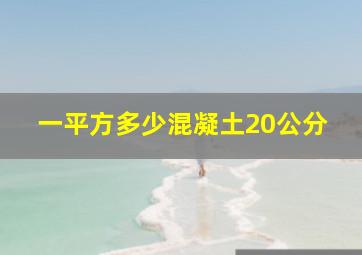 一平方多少混凝土20公分